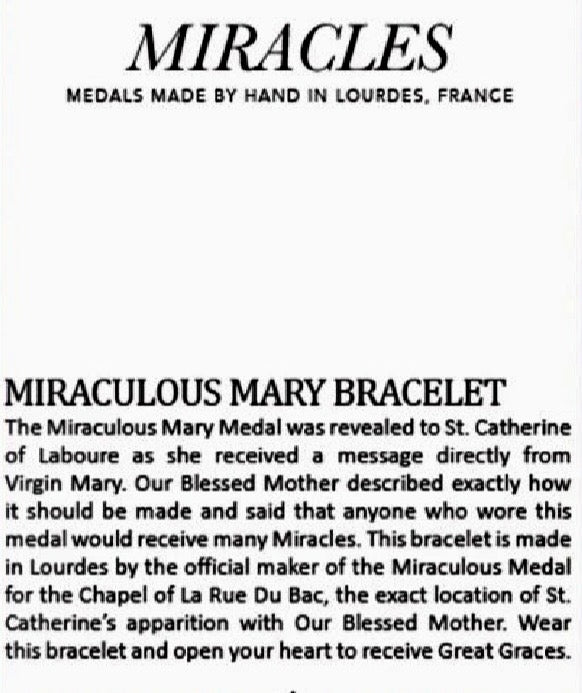 MIRACLES

MEDALS MADE BY HAND IN LOURDES, FRANCE

MIRACULOUS MARY BRACELET

The Miraculous Mary Medal was revealed to St. Catherine of Laboure as she received a message directly from Virgin Mary. Our Blessed Mother described exactly how it should be made and said that anyone who wore this medal would receive many Miracles. This bracelet is made in Lourdes by the official maker of the Miraculous Medal for the Chapel of La Rue Du Bac, the exact location of St. Catherine's apparition with Our Blessed Mother. Wear this bracelet and open your heart to receive Great Graces.